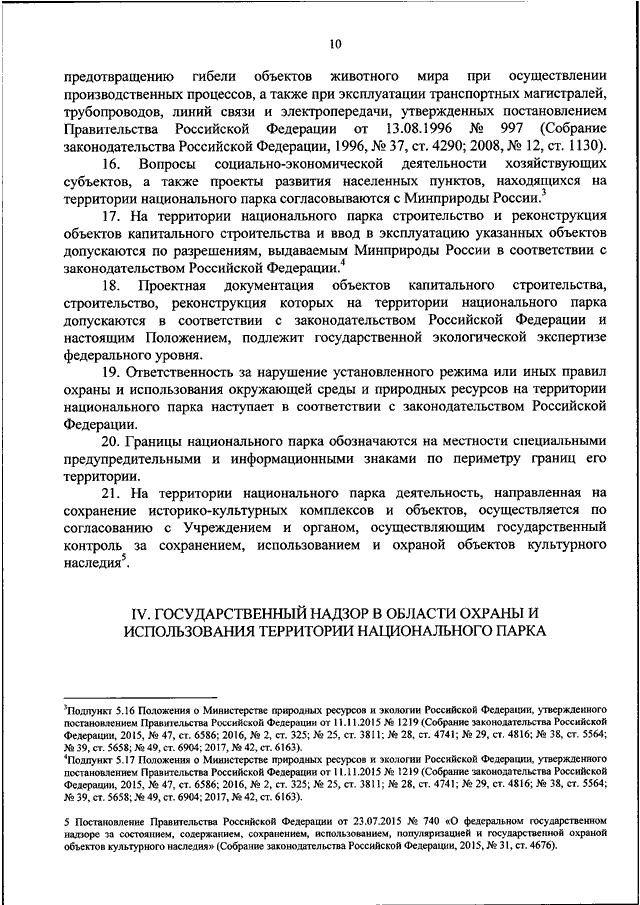 10

предотвращению гибели объектов животного мира при осуществлении производственных процессов, а также при эксплуатации транспортных магистралей, трубопроводов, линий связи и электропередачи, утвержденных постановлением Правительства Российской Федерации от 13.08.1996 № 997 (Собрание законодательства Российской Федерации, 1996, № 37, ст. 4290; 2008, № 12, ст. 1130).

16. Вопросы социально-экономической деятельности хозяйствующих субъектов, а также проекты развития населенных пунктов, находящихся на территории национального парка согласовываются с Минприроды России.$^3$

17. На территории национального парка строительство и реконструкция объектов капитального строительства и ввод в эксплуатацию указанных объектов допускаются по разрешениям, выдаваемым Минприроды России в соответствии с законодательством Российской Федерации.$^4$

18. Проектная документация объектов капитального строительства, строительство, реконструкция которых на территории национального парка допускаются в соответствии с законодательством Российской Федерации и настоящим Положением, подлежит государственной экологической экспертизе федерального уровня.

19. Ответственность за нарушение установленного режима или иных правил охраны и использования окружающей среды и природных ресурсов на территории национального парка наступает в соответствии с законодательством Российской Федерации.

20. Границы национального парка обозначаются на местности специальными предупредительными и информационными знаками по периметру границ его территории.

21. На территории национального парка деятельность, направленная на сохранение историко-культурных комплексов и объектов, осуществляется по согласованию с Учреждением и органом, осуществляющим государственный контроль за сохранением, использованием и охраной объектов культурного наследия$^5$.

IV. ГОСУДАРСТВЕННЫЙ НАДЗОР В ОБЛАСТИ ОХРАНЫ И ИСПОЛЬЗОВАНИЯ ТЕРРИТОРИИ НАЦИОНАЛЬНОГО ПАРКА

$^3$Подпункт 5.16 Положения о Министерстве природных ресурсов и экологии Российской Федерации, утвержденного постановлением Правительства Российской Федерации от 11.11.2015 № 1219 (Собрание законодательства Российской Федерации, 2015, № 47, ст. 6586; 2016, № 2, ст. 325; № 25, ст. 3811; № 28, ст. 4741; № 29, ст. 4816; № 38, ст. 5564; № 39, ст. 5658; № 49, ст. 6904; 2017, № 42, ст. 6163).
$^4$Подпункт 5.17 Положения о Министерстве природных ресурсов и экологии Российской Федерации, утвержденного постановлением Правительства Российской Федерации от 11.11.2015 № 1219 (Собрание законодательства Российской Федерации, 2015, № 47, ст. 6586; 2016, № 2, ст. 325; № 25, ст. 3811; № 28, ст. 4741; № 29, ст. 4816; № 38, ст. 5564; № 39, ст. 5658; № 49, ст. 6904; 2017, № 42, ст. 6163).

5 Постановление Правительства Российской Федерации от 23.07.2015 № 740 «О федеральном государственном надзоре за состоянием, содержанием, сохранением, использованием, популяризацией и государственной охраной объектов культурного наследия» (Собрание законодательства Российской Федерации, 2015, № 31, ст. 4676).